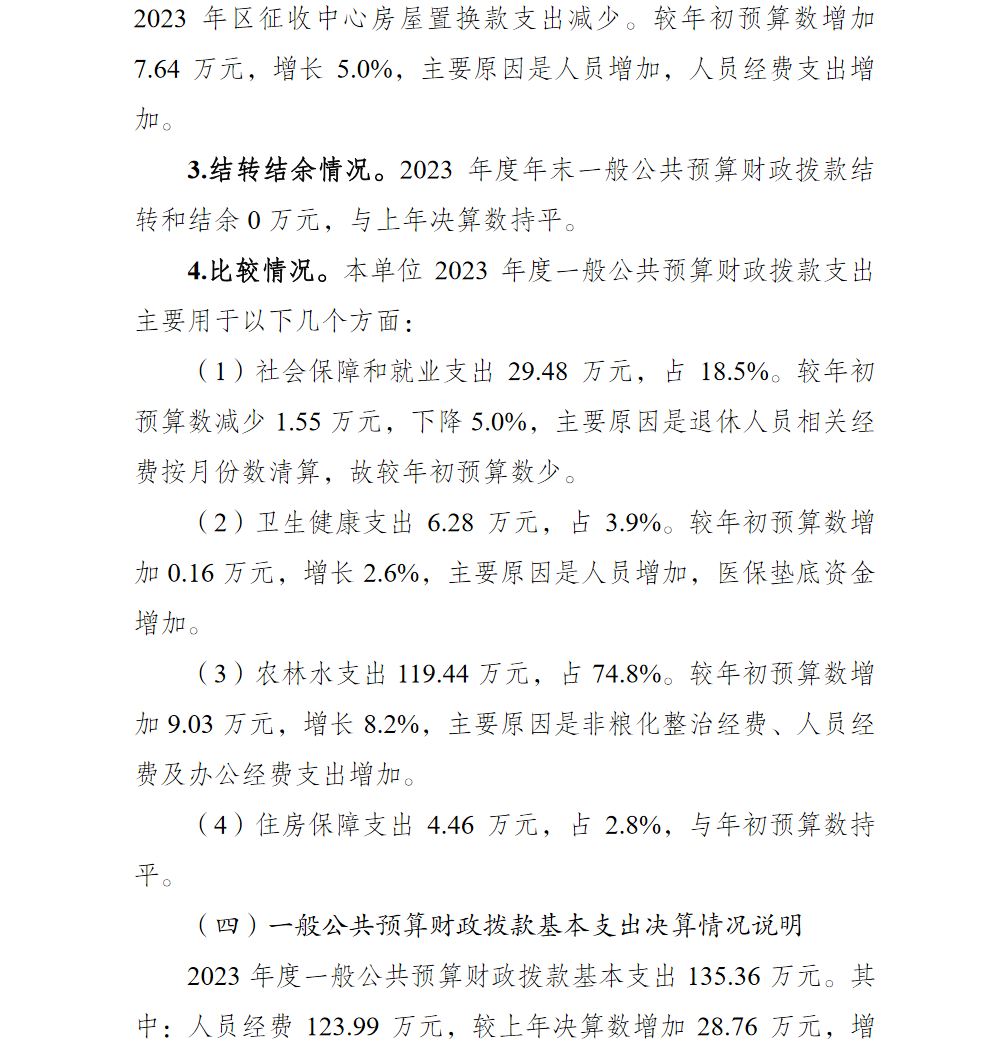 2023 年区征收中心房屋置换款支出减少。较年初预算数增加 7.64 万元，增长 5.0%，主要原因是人员增加，人员经费支出增加。

3.结转结余情况。2023 年度年末一般公共预算财政拨款结转和结余 0 万元，与上年决算数持平。

4.比较情况。本单位 2023 年度一般公共预算财政拨款支出主要用于以下几个方面：

（1）社会保障和就业支出 29.48 万元，占 18.5%。较年初预算数减少 1.55 万元，下降 5.0%，主要原因是退休人员相关经费按月份数清算，故较年初预算数少。

（2）卫生健康支出 6.28 万元，占 3.9%。较年初预算数增加 0.16 万元，增长 2.6%，主要原因是人员增加，医保垫底资金增加。

（3）农林水支出 119.44 万元，占 74.8%。较年初预算数增加 9.03 万元，增长 8.2%，主要原因是非粮化整治经费、人员经费及办公经费支出增加。

（4）住房保障支出 4.46 万元，占 2.8%，与年初预算数持平。

（四）一般公共预算财政拨款基本支出决算情况说明

2023 年度一般公共预算财政拨款基本支出 135.36 万元。其中：人员经费 123.99 万元，较上年决算数增加 28.76 万元，增